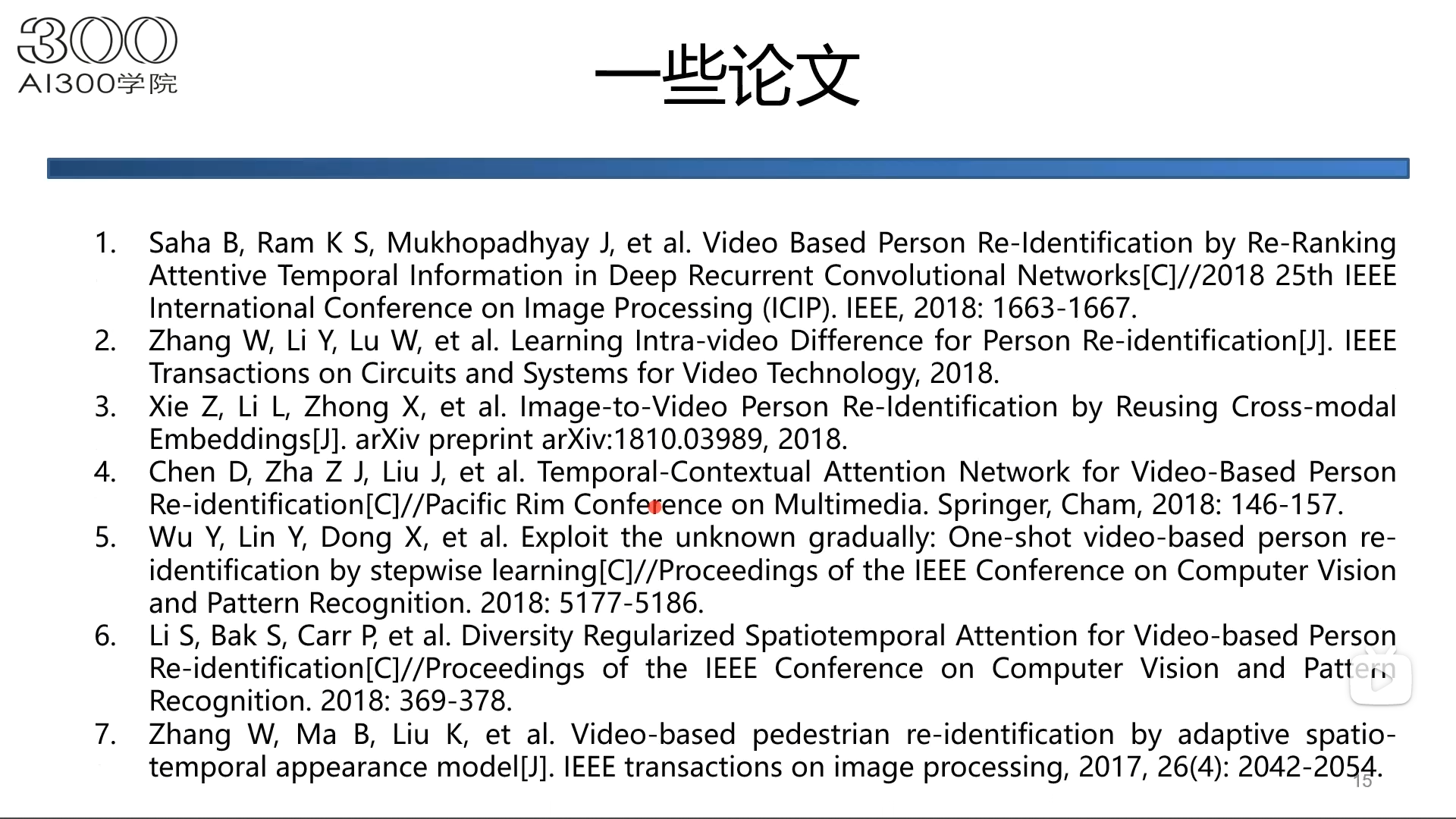 300
AI300学院

一些论文

1. Saha B, Ram K S, Mukhopadhyay J, et al. Video Based Person Re-Identification by Re-Ranking Attentive Temporal Information in Deep Recurrent Convolutional Networks[C]//2018 25th IEEE International Conference on Image Processing (ICIP). IEEE, 2018: 1663-1667.
2. Zhang W, Li Y, Lu W, et al. Learning Intra-video Difference for Person Re-identification[J]. IEEE Transactions on Circuits and Systems for Video Technology, 2018.
3. Xie Z, Li L, Zhong X, et al. Image-to-Video Person Re-Identification by Reusing Cross-modal Embeddings[J]. arXiv preprint arXiv:1810.03989, 2018.
4. Chen D, Zha Z J, Liu J, et al. Temporal-Contextual Attention Network for Video-Based Person Re-identification[C]//Pacific Rim Conference on Multimedia. Springer, Cham, 2018: 146-157.
5. Wu Y, Lin Y, Dong X, et al. Exploit the unknown gradually: One-shot video-based person re-identification by stepwise learning[C]//Proceedings of the IEEE Conference on Computer Vision and Pattern Recognition. 2018: 5177-5186.
6. Li S, Bak S, Carr P, et al. Diversity Regularized Spatiotemporal Attention for Video-based Person Re-identification[C]//Proceedings of the IEEE Conference on Computer Vision and Pattern Recognition. 2018: 369-378.
7. Zhang W, Ma B, Liu K, et al. Video-based pedestrian re-identification by adaptive spatio-temporal appearance model[J]. IEEE transactions on image processing, 2017, 26(4): 2042-2054.

15